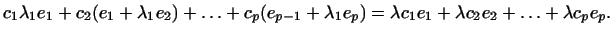 $c_1\lambda_1 e_1 + c_2(e_1 + \lambda_1 e_2) + \ldots + c_p(e_{p-1} + \lambda_1 e_p) = \lambda c_1 e_1 + \lambda c_2 e_2 + \ldots + \lambda c_p e_p.$